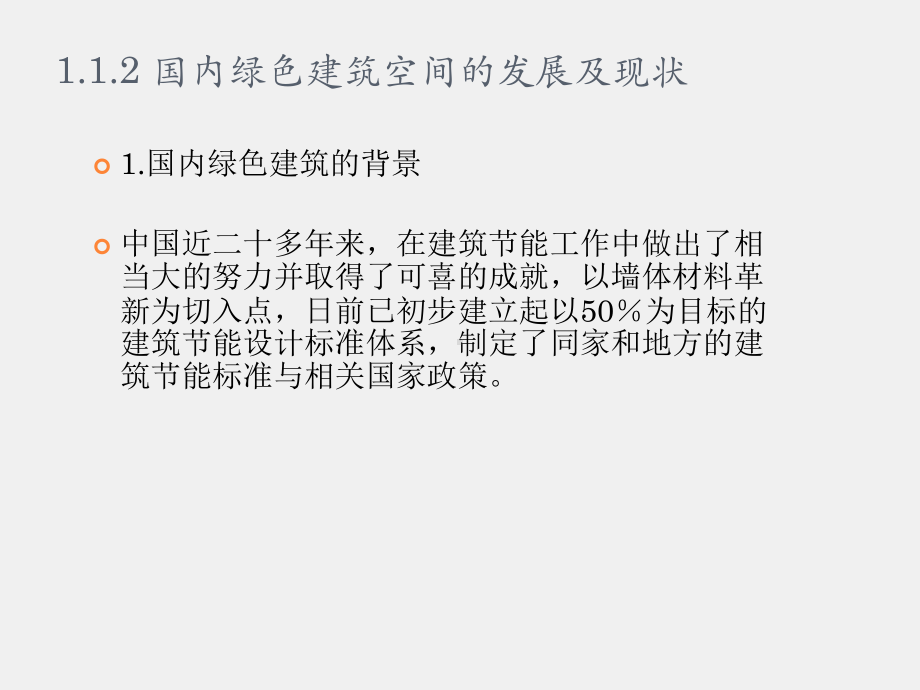 1.1.2 国内绿色建筑空间的发展及现状

1.国内绿色建筑的背景

中国近二十多年来，在建筑节能工作中做出了相当大的努力并取得了可喜的成就，以墙体材料革新为切入点，日前已初步建立起以50%为目标的建筑节能设计标准体系，制定了同家和地方的建筑节能标准与相关国家政策。